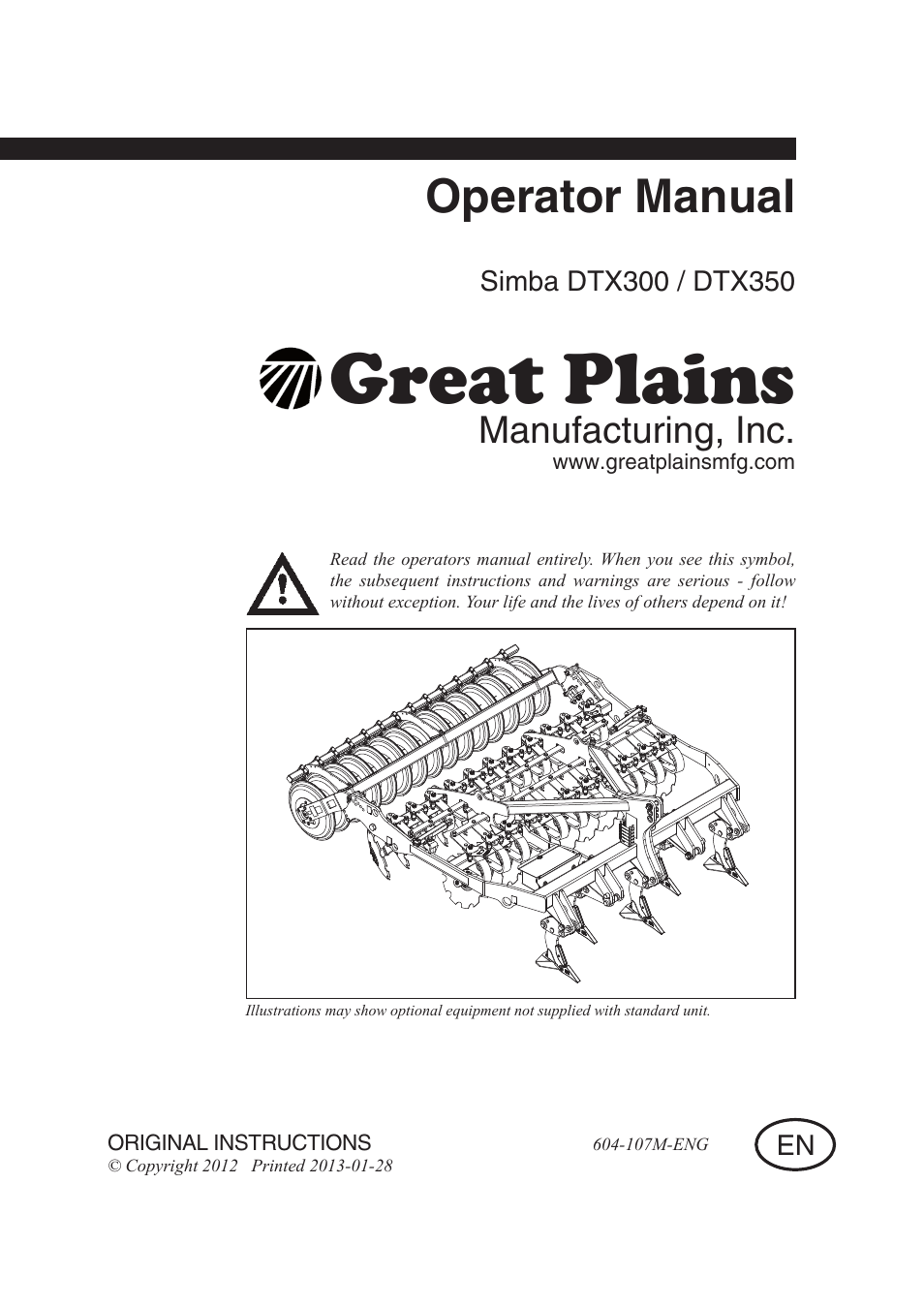 Operator Manual

Simba DTX300 / DTX350

Great Plains
Manufacturing, Inc.
www.greatplainsmfg.com

Read the operators manual entirely. When you see this symbol, the subsequent instructions and warnings are serious - follow without exception. Your life and the lives of others depend on it!

Illustrations may show optional equipment not supplied with standard unit.

ORIGINAL INSTRUCTIONS
© Copyright 2012 Printed 2013-01-28

604-107M-ENG

EN